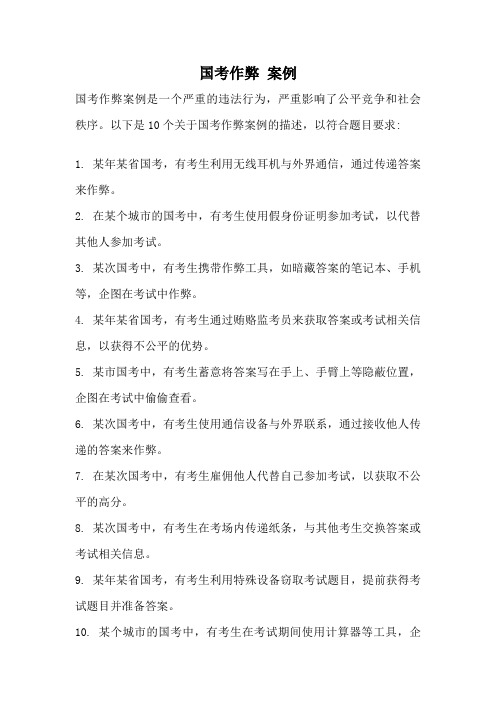 国考作弊 案例

国考作弊案例是一个严重的违法行为，严重影响了公平竞争和社会秩序。以下是10个关于国考作弊案例的描述，以符合题目要求：

1. 某年某省国考，有考生利用无线耳机与外界通信，通过传递答案来作弊。

2. 在某个城市的国考中，有考生使用假身份证明参加考试，以代替其他人参加考试。

3. 某次国考中，有考生携带作弊工具，如暗藏答案的笔记本、手机等，企图在考试中作弊。

4. 某年某省国考，有考生通过贿赂监考员来获取答案或考试相关信息，以获得不公平的优势。

5. 某市国考中，有考生蓄意将答案写在手上、手臂上等隐蔽位置，企图在考试中偷偷查看。

6. 某次国考中，有考生使用通信设备与外界联系，通过接收他人传递的答案来作弊。

7. 在某次国考中，有考生雇佣他人代替自己参加考试，以获取不公平的高分。

8. 某次国考中，有考生在考场内传递纸条，与其他考生交换答案或考试相关信息。

9. 某年某省国考，有考生利用特殊设备窃取考试题目，提前获得考试题目并准备答案。

10. 某个城市的国考中，有考生在考试期间使用计算器等工具，企